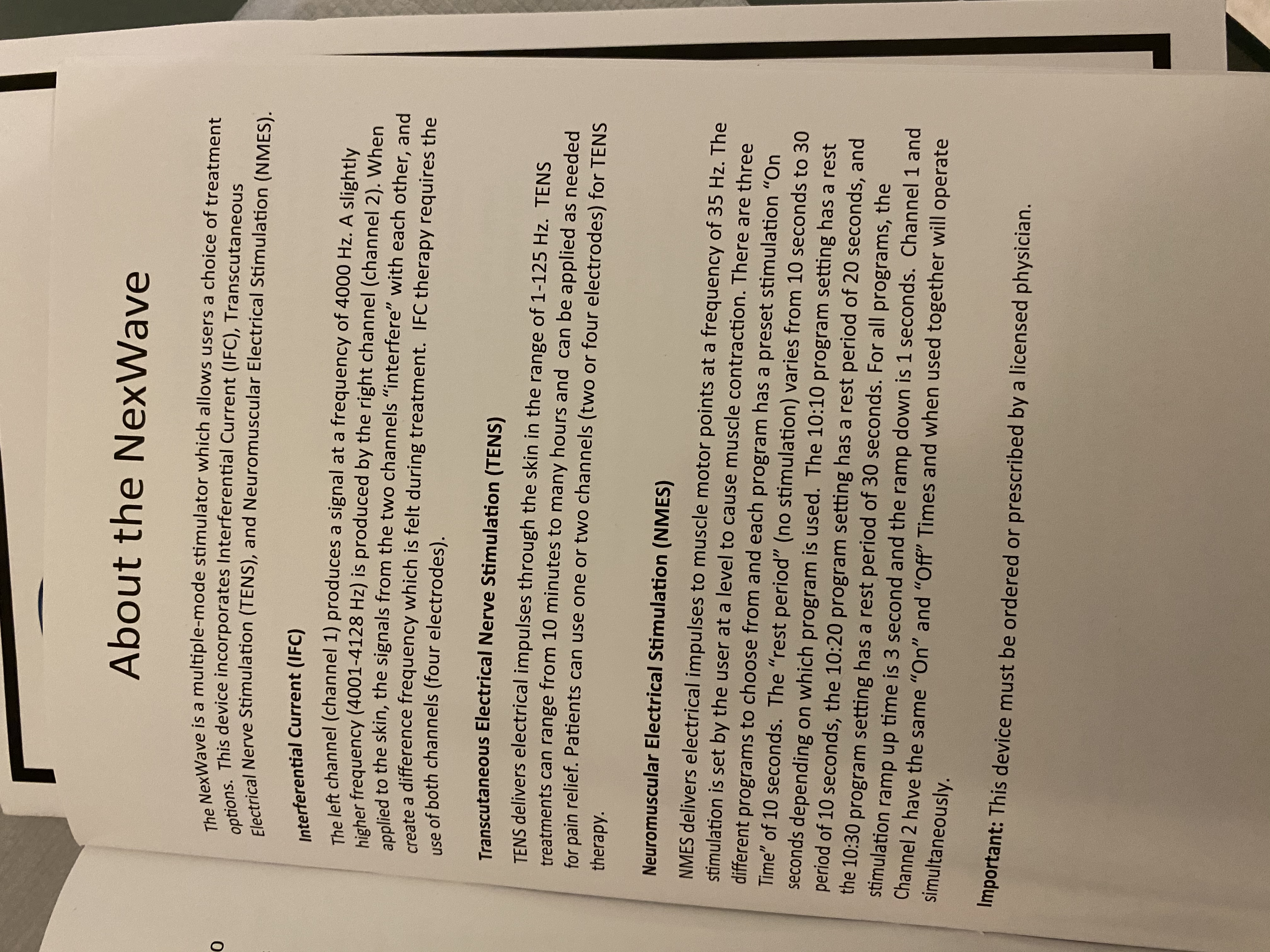 About the NexWave

The NexWave is a multiple-mode stimulator which allows users a choice of treatment options. This device incorporates Interferential Current (IFC), Transcutaneous Electrical Nerve Stimulation (TENS), and Neuromuscular Electrical Stimulation (NMES).

Interferential Current (IFC)

The left channel (channel 1) produces a signal at a frequency of 4000 Hz. A slightly higher frequency (4001-4128 Hz) is produced by the right channel (channel 2). When applied to the skin, the signals from the two channels "interfere" with each other, and create a difference frequency which is felt during treatment. IFC therapy requires the use of both channels (four electrodes).

Transcutaneous Electrical Nerve Stimulation (TENS)

TENS delivers electrical impulses through the skin in the range of 1-125 Hz. TENS treatments can range from 10 minutes to many hours and can be applied as needed for pain relief. Patients can use one or two channels (two or four electrodes) for TENS therapy.

Neuromuscular Electrical Stimulation (NMES)

NMES delivers electrical impulses to muscle motor points at a frequency of 35 Hz. The stimulation is set by the user at a level to cause muscle contraction. There are three different programs to choose from and each program has a preset stimulation "On Time" of 10 seconds. The "rest period" (no stimulation) varies from 10 seconds to 30 seconds depending on which program is used. The 10:10 program setting has a rest period of 10 seconds, the 10:20 program setting has a rest period of 20 seconds, and the 10:30 program setting has a rest period of 30 seconds. For all programs, the stimulation ramp up time is 3 second and the ramp down is 1 seconds. Channel 1 and Channel 2 have the same "On" and "Off" Times and when used together will operate simultaneously.

Important: This device must be ordered or prescribed by a licensed physician.